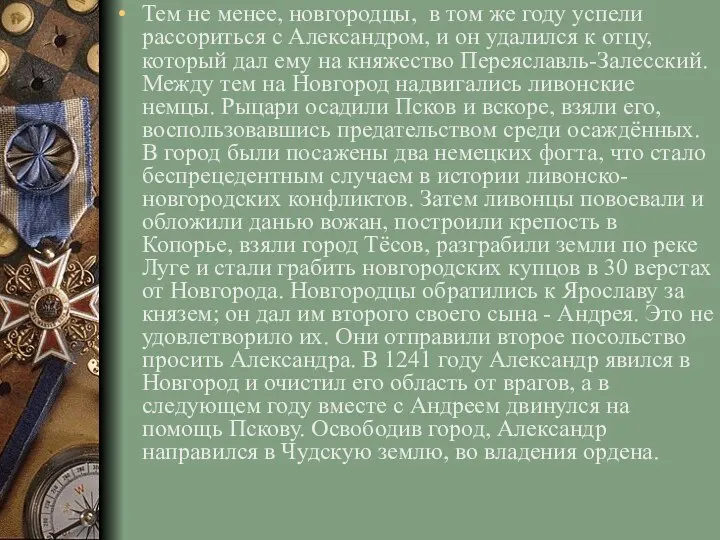 • Тем не менее, новгородцы, в том же году успели рассориться с Александром, и он удалился к отцу, который дал ему на княжество Переяславль-Залесский. Между тем на Новгород надвигались ливонские немцы. Рыцари осадили Псков и вскоре, взяли его, воспользовавшись предательством среди осаждённых. В город были посажены два немецких фогта, что стало беспрецедентным случаем в истории ливонско-новгородских конфликтов. Затем ливонцы повоевали и обложили данью вожан, построили крепость в Копорье, взяли город Тёсов, разграбили земли по реке Луге и стали грабить новгородских купцов в 30 верстах от Новгорода. Новгородцы обратились к Ярославу за князем; он дал им второго своего сына - Андрея. Это не удовлетворило их. Они отправили второе посольство просить Александра. В 1241 году Александр явился в Новгород и очистил его область от врагов, а в следующем году вместе с Андреем двинулся на помощь Пскову. Освободив город, Александр направился в Чудскую землю, во владения ордена.